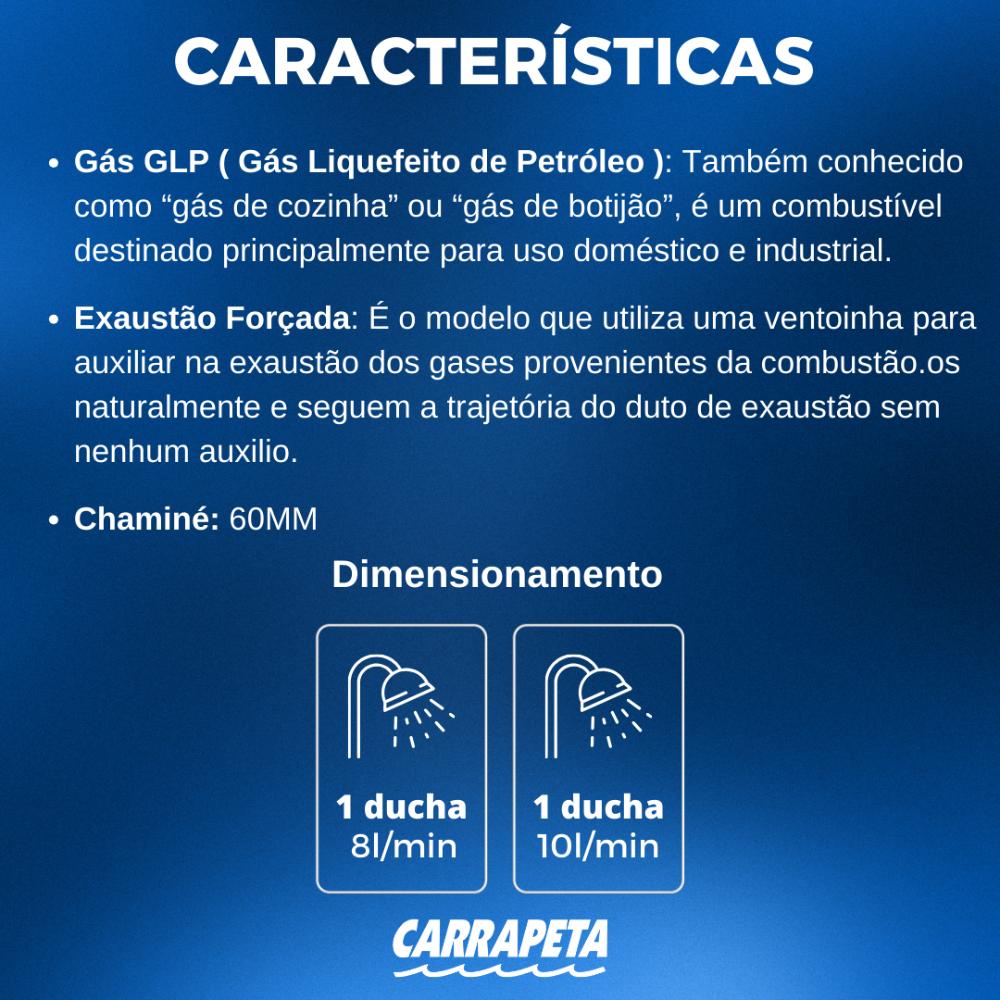 CARACTERÍSTICAS

• Gás GLP ( Gás Liquefeito de Petróleo ): Também conhecido como “gás de cozinha” ou “gás de botijão”, é um combustível destinado principalmente para uso doméstico e industrial.

• Exaustão Forçada: É o modelo que utiliza uma ventoinha para auxiliar na exaustão dos gases provenientes da combustão.os naturalmente e seguem a trajetória do duto de exaustão sem nenhum auxilio.

• Chaminé: 60MM

Dimensionamento

1 ducha
8l/min

1 ducha
10l/min

CARRAPETA